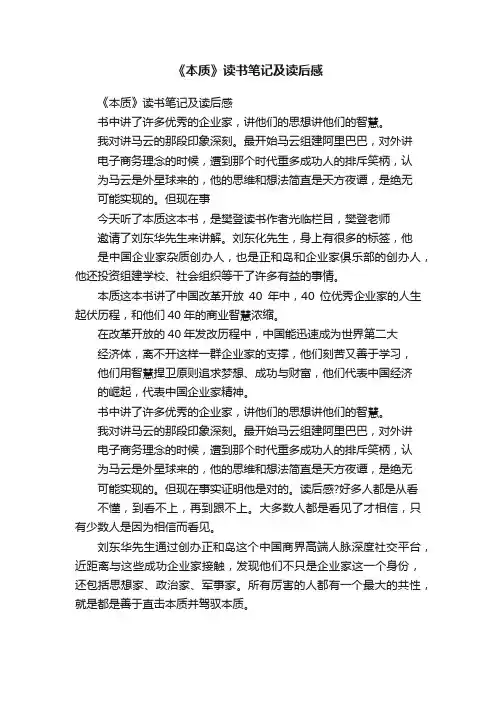 《本质》读书笔记及读后感

《本质》读书笔记及读后感

书中讲了许多优秀的企业家，讲他们的思想讲他们的智慧。

我对讲马云的那段印象深刻。最开始马云组建阿里巴巴，对外讲电子商务理念的时候，遭到那个时代重多成功人的排斥笑柄，认为马云是外星球来的，他的思维和想法简直是天方夜谭，是绝无可能实现的。但现在事

今天听了本质这本书，是樊登读书作者光临栏目，樊登老师邀请了刘东华先生来讲解。刘东化先生，身上有很多的标签，他是中国企业家杂质创办人，也是正和岛和企业家俱乐部的创办人，他还投资组建学校、社会组织等干了许多有益的事情。

本质这本书讲了中国改革开放 40 年中，40 位优秀企业家的人生起伏历程，和他们 40 年的商业智慧浓缩。

在改革开放的 40 年发改历程中，中国能迅速成为世界第二大经济体，离不开这样一群企业家的支撑，他们刻苦又善于学习，他们用智慧捍卫原则追求梦想、成功与财富，他们代表中国经济的崛起，代表中国企业家精神。

书中讲了许多优秀的企业家，讲他们的思想讲他们的智慧。

我对讲马云的那段印象深刻。最开始马云组建阿里巴巴，对外讲电子商务理念的时候，遭到那个时代重多成功人的排斥笑柄，认为马云是外星球来的，他的思维和想法简直是天方夜谭，是绝无可能实现的。但现在事实证明他是对的。读后感?好多人都是从看不懂，到看不上，再到跟不上。大多数人都是看见了才相信，只有少数人是因为相信而看见。

刘东华先生通过创办正和岛这个中国商界高端人脉深度社交平台，近距离与这些成功企业家接触，发现他们不只是企业家这一个身份，还包括思想家、政治家、军事家。所有厉害的人都有一个最大的共性，就是都是善于直击本质并驾驭本质。